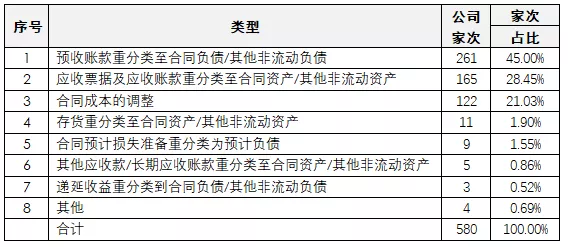 | 序号 | 类型 | 公司家次 | 家次占比 |
|---|---|---|---|
| 1 | 预收账款重分类至合同负债/其他非流动负债 | 261 | 45.00% |
| 2 | 应收票据及应收账款重分类至合同资产/其他非流动资产 | 165 | 28.45% |
| 3 | 合同成本的调整 | 122 | 21.03% |
| 4 | 存货重分类至合同资产/其他非流动资产 | 11 | 1.90% |
| 5 | 合同预计损失准备重分类为预计负债 | 9 | 1.55% |
| 6 | 其他应收款/长期应收账款重分类至合同资产/其他非流动资产 | 5 | 0.86% |
| 7 | 递延收益重分类到合同负债/其他非流动负债 | 3 | 0.52% |
| 8 | 其他 | 4 | 0.69% |
|  | 合计 | 580 | 100.00% |